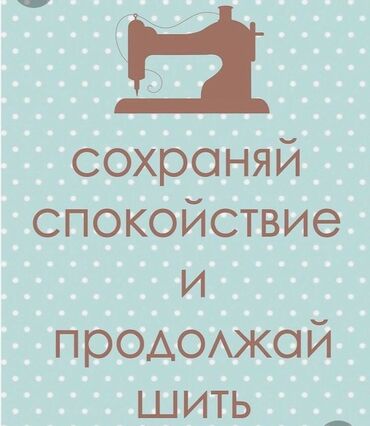 сохраняй
спокойствие
и
продолжай
шить